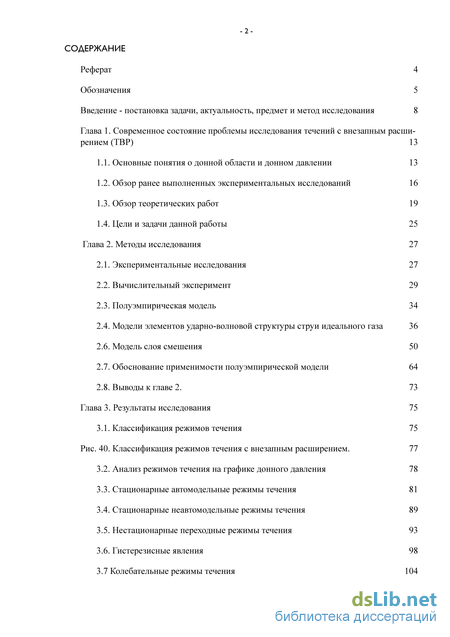 - 2 -

СОДЕРЖАНИЕ

Реферат 4

Обозначения 5

Введение - постановка задачи, актуальность, предмет и метод исследования 8

Глава 1. Современное состояние проблемы исследования течений с внезапным расширением (ТВР) 13

1.1. Основные понятия о донной области и донном давлении 13

1.2. Обзор ранее выполненных экспериментальных исследований 16

1.3. Обзор теоретических работ 19

1.4. Цели и задачи данной работы 25

Глава 2. Методы исследования 27

2.1. Экспериментальные исследования 27

2.2. Вычислительный эксперимент 29

2.3. Полуэмпирическая модель 34

2.4. Модели элементов ударно-волновой структуры струи идеального газа 36

2.6. Модель слоя смешения 50

2.7. Обоснование применимости полуэмпирической модели 64

2.8. Выводы к главе 2. 73

Глава 3. Результаты исследования 75

3.1. Классификация режимов течения 75

Рис. 40. Классификация режимов течения с внезапным расширением. 77

3.2. Анализ режимов течения на графике донного давления 78

3.3. Стационарные автомодельные режимы течения 81

3.4. Стационарные неавтомодельные режимы течения 89

3.5. Нестационарные переходные режимы течения 93

3.6. Гистерезисные явления 98

3.7 Колебательные режимы течения 104

dsLib.net
библиотека диссертаций